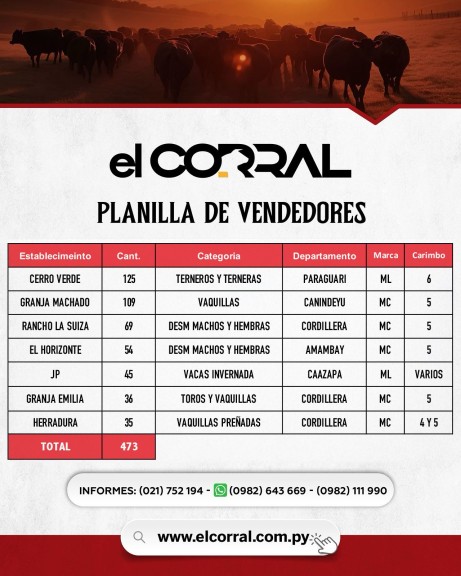 el CORRAL

PLANILLA DE VENDEDORES

| Establecimeinto | Cant. | Categoria | Departamento | Marca | Carimbo |
|---|---|---|---|---|---|
| CERRO VERDE | 125 | TERNEROS Y TERNERAS | PARAGUARI | ML | 6 |
| GRANJA MACHADO | 109 | VAQUILLAS | CANINDEYU | MC | 5 |
| RANCHO LA SUIZA | 69 | DESM MACHOS Y HEMBRAS | CORDILLERA | MC | 5 |
| EL HORIZONTE | 54 | DESM MACHOS Y HEMBRAS | AMAMBAY | MC | 5 |
| JP | 45 | VACAS INVERNADA | CAAZAPA | ML | VARIOS |
| GRANJA EMILIA | 36 | TOROS Y VAQUILLAS | CORDILLERA | MC | 5 |
| HERRADURA | 35 | VAQUILLAS PREÑADAS | CORDILLERA | MC | 4 Y 5 |
| TOTAL | 473 | | | | |

INFORMES: (021) 752 194 - (0982) 643 669 - (0982) 111 990

www.elcorral.com.py